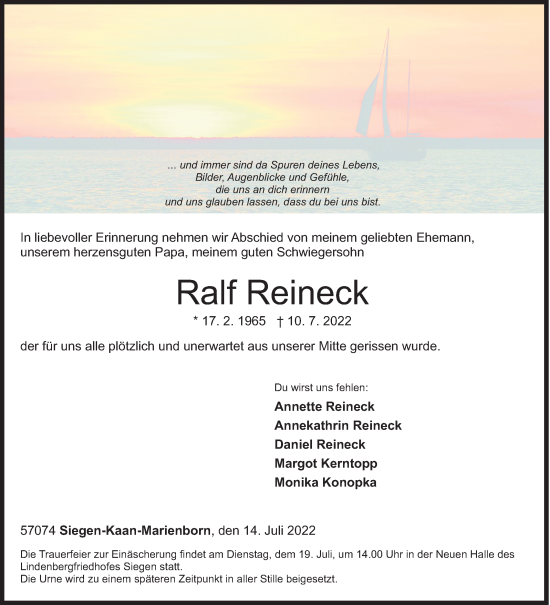 ... und immer sind da Spuren deines Lebens,
Bilder, Augenblicke und Gefühle,
die uns an dich erinnern
und uns glauben lassen, dass du bei uns bist.

In liebevoller Erinnerung nehmen wir Abschied von meinem geliebten Ehemann, unserem herzensguten Papa, meinem guten Schwiegersohn

Ralf Reineck

* 17. 2. 1965 † 10. 7. 2022

der für uns alle plötzlich und unerwartet aus unserer Mitte gerissen wurde.

Du wirst uns fehlen:

Annette Reineck
Annekathrin Reineck
Daniel Reineck
Margot Kerntopp
Monika Konopka

57074 Siegen-Kaan-Marienborn, den 14. Juli 2022

Die Trauerfeier zur Einäscherung findet am Dienstag, dem 19. Juli, um 14.00 Uhr in der Neuen Halle des Lindenbergfriedhofes Siegen statt.
Die Urne wird zu einem späteren Zeitpunkt in aller Stille beigesetzt.